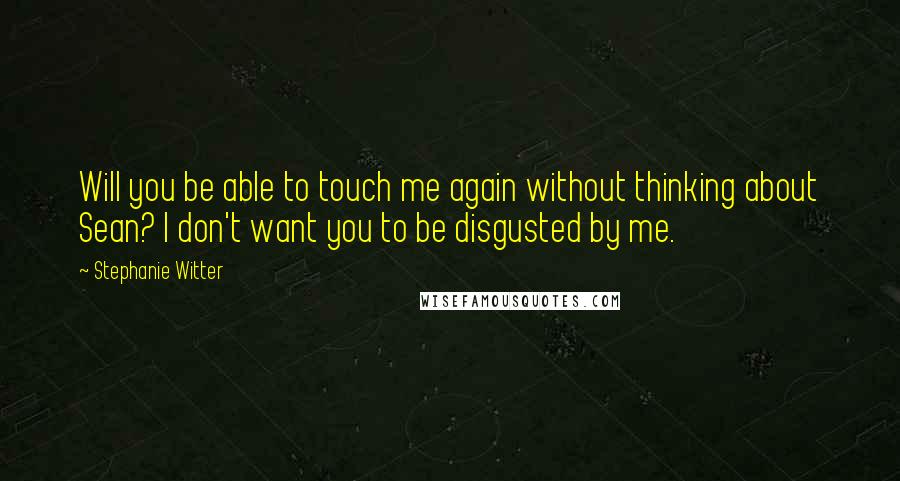 Will you be able to touch me again without thinking about Sean? I don't want you to be disgusted by me.

~ Stephanie Witter

WISEFAMOUSQUOTES.COM